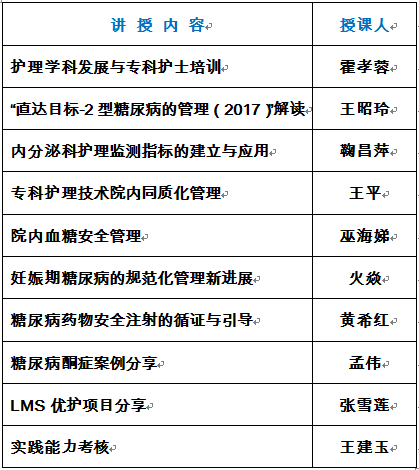 | 讲 授 内 容 | 授课人 |
|---|---|
| 护理学科发展与专科护士培训 | 霍孝蓉 |
| “直达目标-2 型糖尿病的管理（2017）”解读 | 王昭玲 |
| 内分泌科护理监测指标的建立与应用 | 鞠昌萍 |
| 专科护理技术院内同质化管理 | 王平 |
| 院内血糖安全管理 | 巫海娣 |
| 妊娠期糖尿病的规范化管理新进展 | 火焱 |
| 糖尿病药物安全注射的循证与引导 | 黄希红 |
| 糖尿病酮症案例分享 | 孟伟 |
| LMS 优护项目分享 | 张雪莲 |
| 实践能力考核 | 王建玉 |